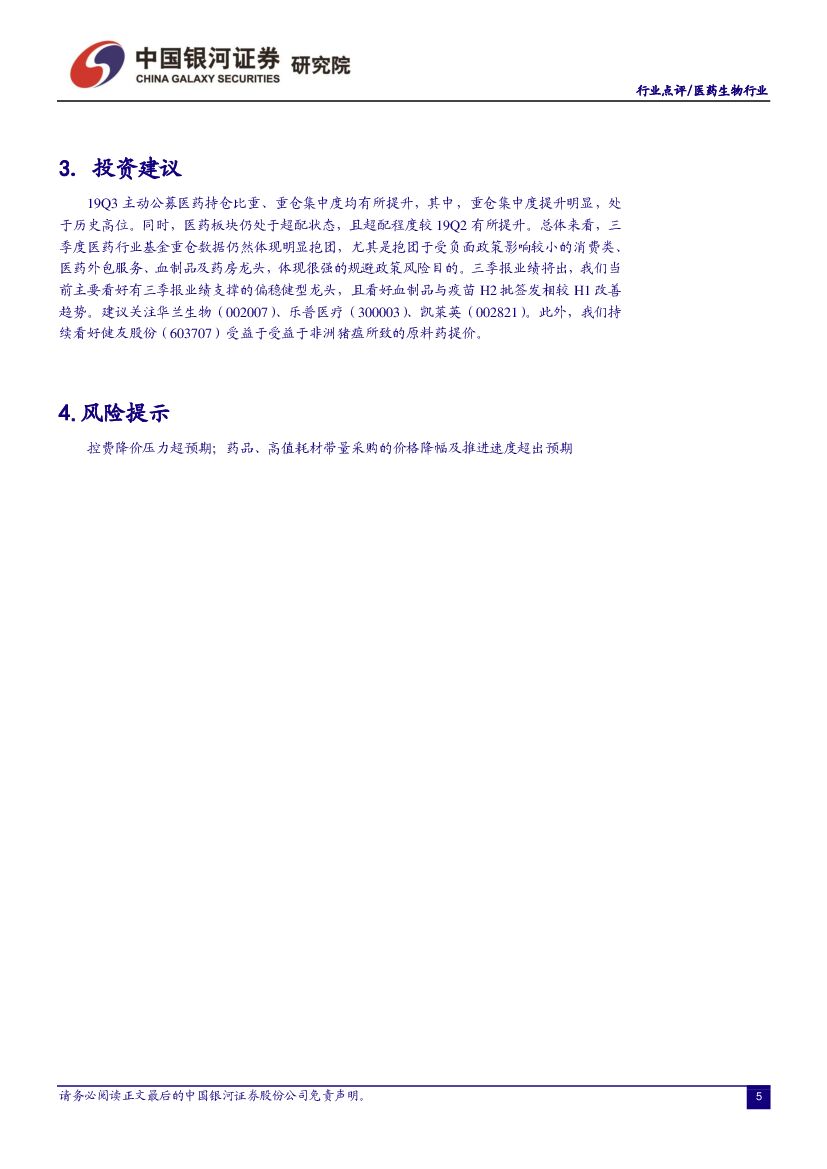 中国银河证券 研究院
CHINA GALAXY SECURITIES

行业点评/医药生物行业

3. 投资建议

19Q3 主动公募医药持仓比重、重仓集中度均有所提升，其中，重仓集中度提升明显，处于历史高位。同时，医药板块仍处于超配状态，且超配程度较 19Q2 有所提升。总体来看，三季度医药行业基金重仓数据仍然体现明显抱团，尤其是抱团于受负面政策影响较小的消费类、医药外包服务、血制品及药房龙头，体现很强的规避政策风险目的。三季报业绩将出，我们当前主要看好有三季报业绩支撑的偏稳健型龙头，且看好血制品与疫苗 H2 批签发相较 H1 改善趋势。建议关注华兰生物（002007）、乐普医疗（300003）、凯莱英（002821）。此外，我们持续看好健友股份（603707）受益于受益于非洲猪瘟所致的原料药提价。

4.风险提示

控费降价压力超预期；药品、高值耗材带量采购的价格降幅及推进速度超出预期

请务必阅读正文最后的中国银河证券股份公司免责声明。

5